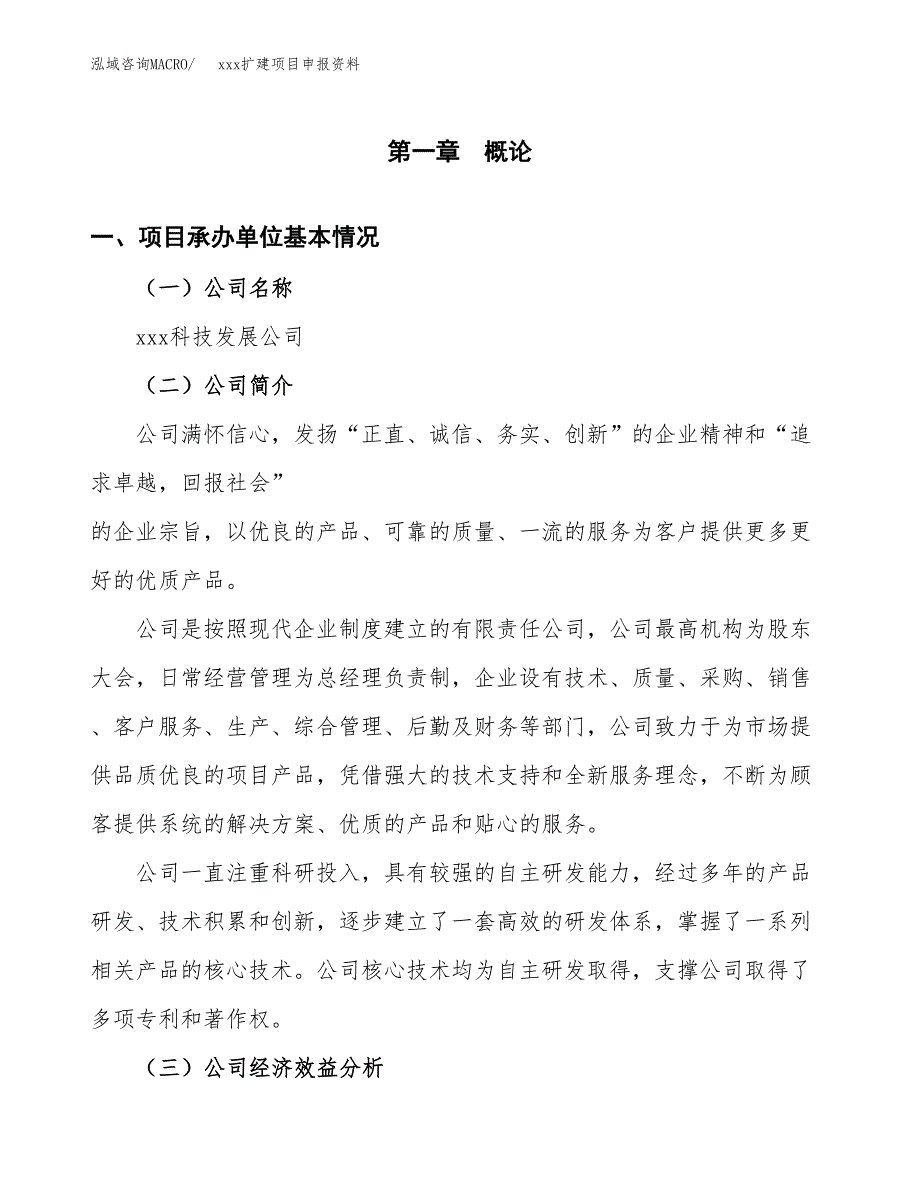 泓域咨询MACRO/　　xxx扩建项目申报资料

第一章　概论

一、项目承办单位基本情况

（一）公司名称

xxx科技发展公司

（二）公司简介

公司满怀信心，发扬“正直、诚信、务实、创新”的企业精神和“追求卓越，回报社会”

的企业宗旨，以优良的产品、可靠的质量、一流的服务为客户提供更多更好的优质产品。

公司是按照现代企业制度建立的有限责任公司，公司最高机构为股东大会，日常经营管理为总经理负责制，企业设有技术、质量、采购、销售、客户服务、生产、综合管理、后勤及财务等部门，公司致力于为市场提供品质优良的项目产品，凭借强大的技术支持和全新服务理念，不断为顾客提供系统的解决方案、优质的产品和贴心的服务。

公司一直注重科研投入，具有较强的自主研发能力，经过多年的产品研发、技术积累和创新，逐步建立了一套高效的研发体系，掌握了一系列相关产品的核心技术。公司核心技术均为自主研发取得，支撑公司取得了多项专利和著作权。

（三）公司经济效益分析